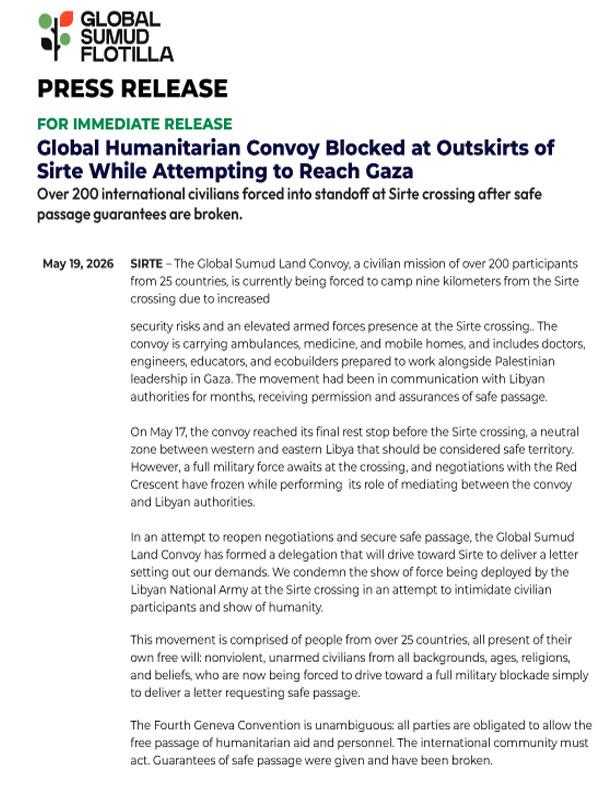 GLOBAL
SUMUD
FLOTILLA

PRESS RELEASE

FOR IMMEDIATE RELEASE

Global Humanitarian Convoy Blocked at Outskirts of Sirte While Attempting to Reach Gaza

Over 200 international civilians forced into standoff at Sirte crossing after safe passage guarantees are broken.

May 19, 2026

SIRTE – The Global Sumud Land Convoy, a civilian mission of over 200 participants from 25 countries, is currently being forced to camp nine kilometers from the Sirte crossing due to increased

security risks and an elevated armed forces presence at the Sirte crossing.. The convoy is carrying ambulances, medicine, and mobile homes, and includes doctors, engineers, educators, and ecobuilders prepared to work alongside Palestinian leadership in Gaza. The movement had been in communication with Libyan authorities for months, receiving permission and assurances of safe passage.

On May 17, the convoy reached its final rest stop before the Sirte crossing, a neutral zone between western and eastern Libya that should be considered safe territory. However, a full military force awaits at the crossing, and negotiations with the Red Crescent have frozen while performing its role of mediating between the convoy and Libyan authorities.

In an attempt to reopen negotiations and secure safe passage, the Global Sumud Land Convoy has formed a delegation that will drive toward Sirte to deliver a letter setting out our demands. We condemn the show of force being deployed by the Libyan National Army at the Sirte crossing in an attempt to intimidate civilian participants and show of humanity.

This movement is comprised of people from over 25 countries, all present of their own free will: nonviolent, unarmed civilians from all backgrounds, ages, religions, and beliefs, who are now being forced to drive toward a full military blockade simply to deliver a letter requesting safe passage.

The Fourth Geneva Convention is unambiguous: all parties are obligated to allow the free passage of humanitarian aid and personnel. The international community must act. Guarantees of safe passage were given and have been broken.